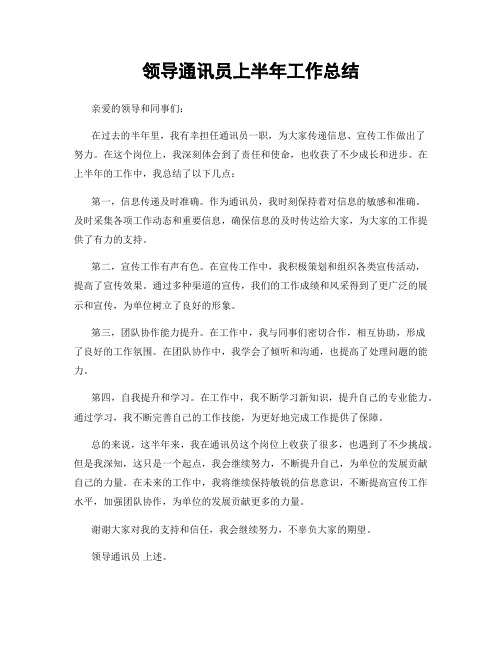 领导通讯员上半年工作总结

亲爱的领导和同事们：

在过去的半年里，我有幸担任通讯员一职，为大家传递信息、宣传工作做出了努力。在这个岗位上，我深刻体会到了责任和使命，也收获了不少成长和进步。在上半年的工作中，我总结了以下几点：

第一，信息传递及时准确。作为通讯员，我时刻保持着对信息的敏感和准确。及时采集各项工作动态和重要信息，确保信息的及时传达给大家，为大家的工作提供了有力的支持。

第二，宣传工作有声有色。在宣传工作中，我积极策划和组织各类宣传活动，提高了宣传效果。通过多种渠道的宣传，我们的工作成绩和风采得到了更广泛的展示和宣传，为单位树立了良好的形象。

第三，团队协作能力提升。在工作中，我与同事们密切合作，相互协助，形成了良好的工作氛围。在团队协作中，我学会了倾听和沟通，也提高了处理问题的能力。

第四，自我提升和学习。在工作中，我不断学习新知识，提升自己的专业能力。通过学习，我不断完善自己的工作技能，为更好地完成工作提供了保障。

总的来说，这半年来，我在通讯员这个岗位上收获了很多，也遇到了不少挑战。但是我深知，这只是一个起点，我会继续努力，不断提升自己，为单位的发展贡献自己的力量。在未来的工作中，我将继续保持敏锐的信息意识，不断提高宣传工作水平，加强团队协作，为单位的发展贡献更多的力量。

谢谢大家对我的支持和信任，我会继续努力，不辜负大家的期望。

领导通讯员 上述。